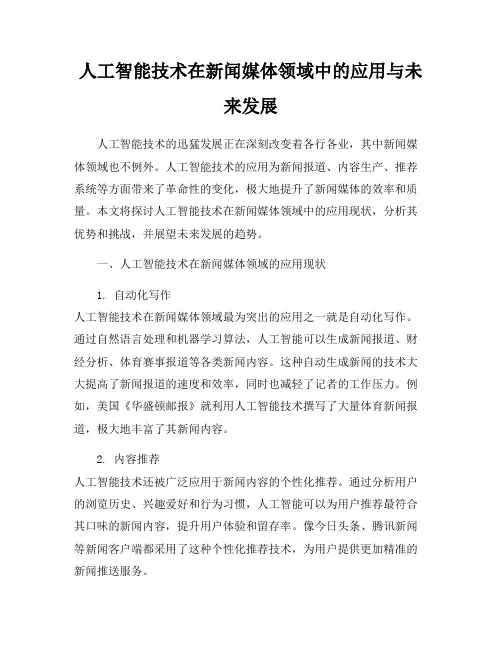 人工智能技术在新闻媒体领域中的应用与未来发展

人工智能技术的迅猛发展正在深刻改变着各行各业，其中新闻媒体领域也不例外。人工智能技术的应用为新闻报道、内容生产、推荐系统等方面带来了革命性的变化，极大地提升了新闻媒体的效率和质量。本文将探讨人工智能技术在新闻媒体领域中的应用现状，分析其优势和挑战，并展望未来发展的趋势。

一、人工智能技术在新闻媒体领域的应用现状

1. 自动化写作
人工智能技术在新闻媒体领域最为突出的应用之一就是自动化写作。通过自然语言处理和机器学习算法，人工智能可以生成新闻报道、财经分析、体育赛事报道等各类新闻内容。这种自动生成新闻的技术大大提高了新闻报道的速度和效率，同时也减轻了记者的工作压力。例如，美国《华盛顿邮报》就利用人工智能技术撰写了大量体育新闻报道，极大地丰富了其新闻内容。

2. 内容推荐
人工智能技术还被广泛应用于新闻内容的个性化推荐。通过分析用户的浏览历史、兴趣爱好和行为习惯，人工智能可以为用户推荐最符合其口味的新闻内容，提升用户体验和留存率。像今日头条、腾讯新闻等新闻客户端都采用了这种个性化推荐技术，为用户提供更加精准的新闻推送服务。